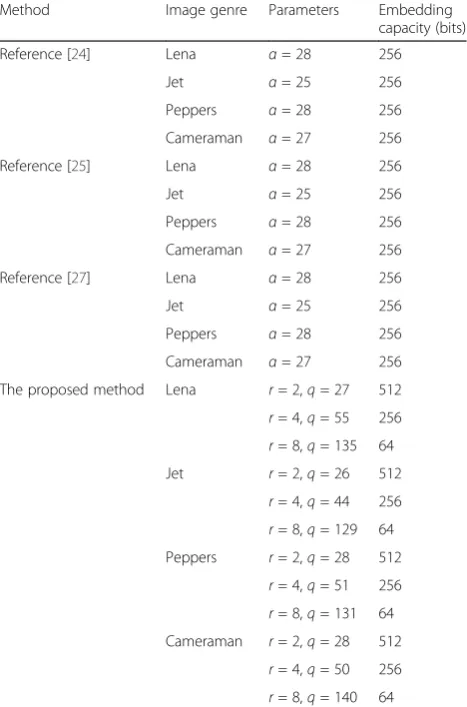 | Method | Image genre | Parameters | Embedding capacity (bits) |
|---|---|---|---|
| Reference [24] | Lena | $a = 28$ | 256 |
| | Jet | $a = 25$ | 256 |
| | Peppers | $a = 28$ | 256 |
| | Cameraman | $a = 27$ | 256 |
| Reference [25] | Lena | $a = 28$ | 256 |
| | Jet | $a = 25$ | 256 |
| | Peppers | $a = 28$ | 256 |
| | Cameraman | $a = 27$ | 256 |
| Reference [27] | Lena | $a = 28$ | 256 |
| | Jet | $a = 25$ | 256 |
| | Peppers | $a = 28$ | 256 |
| | Cameraman | $a = 27$ | 256 |
| The proposed method | Lena | $r = 2, q = 27$ | 512 |
| | | $r = 4, q = 55$ | 256 |
| | | $r = 8, q = 135$ | 64 |
| | Jet | $r = 2, q = 26$ | 512 |
| | | $r = 4, q = 44$ | 256 |
| | | $r = 8, q = 129$ | 64 |
| | Peppers | $r = 2, q = 28$ | 512 |
| | | $r = 4, q = 51$ | 256 |
| | | $r = 8, q = 131$ | 64 |
| | Cameraman | $r = 2, q = 28$ | 512 |
| | | $r = 4, q = 50$ | 256 |
| | | $r = 8, q = 140$ | 64 |